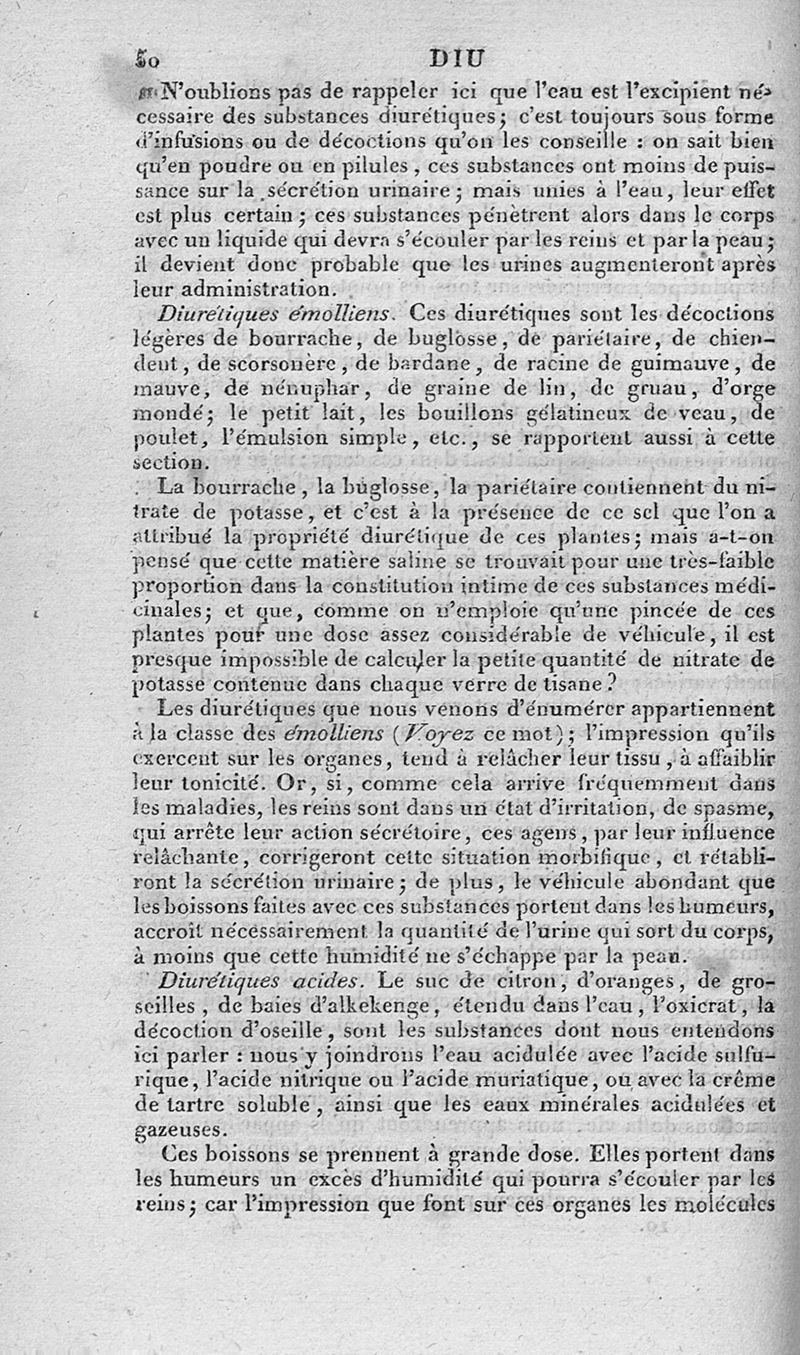 50 DIU

N'oublions pas de rappeler ici que l'eau est l'excipient nécessaire des substances diurétiques; c'est toujours sous forme d'infusions ou de décoctions qu'on les conseille : on sait bien qu'en poudre ou en pilules, ces substances ont moins de puissance sur la sécrétion urinaire; mais unies à l'eau, leur effet est plus certain; ces substances pénètrent alors dans le corps avec un liquide qui devra s'écouler par les reins et par la peau; il devient donc probable que les urines augmenteront après leur administration.

Diurétiques émolliens. Ces diurétiques sont les décoctions légères de bourrache, de buglosse, de pariétaire, de chiendent, de scorsonère, de bardane, de racine de guimauve, de mauve, de nénuphar, de graine de lin, de gruau, d'orge mondé; le petit lait, les bouillons gélatineux de veau, de poulet, l'émulsion simple, etc., se rapportent aussi à cette section.

La bourrache, la buglosse, la pariétaire contiennent du nitrate de potasse, et c'est à la présence de ce sel que l'on a attribué la propriété diurétique de ces plantes; mais a-t-on pensé que cette matière saline se trouvait pour une très-faible proportion dans la constitution intime de ces substances médicinales; et que, comme on n'emploie qu'une pincée de ces plantes pour une dose assez considérable de véhicule, il est presque impossible de calculer la petite quantité de nitrate de potasse contenue dans chaque verre de tisane?

Les diurétiques que nous venons d'énumérer appartiennent à la classe des émolliens (Voyez ce mot); l'impression qu'ils exercent sur les organes, tend à relâcher leur tissu, à affaiblir leur tonicité. Or, si, comme cela arrive fréquemment dans les maladies, les reins sont dans un état d'irritation, de spasme, qui arrête leur action sécrétoire, ces agens, par leur influence relâchante, corrigeront cette situation morbifique, et rétabliront la sécrétion urinaire; de plus, le véhicule abondant que les boissons faites avec ces substances portent dans les humeurs, accroît nécessairement la quantité de l'urine qui sort du corps, à moins que cette humidité ne s'échappe par la peau.

Diurétiques acides. Le suc de citron, d'oranges, de groseilles, de baies d'alkekenge, étendu dans l'eau, l'oxicrat, la décoction d'oseille, sont les substances dont nous entendons ici parler : nous y joindrons l'eau acidulée avec l'acide sulfurique, l'acide nitrique ou l'acide muriatique, ou avec la crême de tartre soluble, ainsi que les eaux minérales acidulées et gazeuses.

Ces boissons se prennent à grande dose. Elles portent dans les humeurs un excès d'humidité qui pourra s'écouler par les reins; car l'impression que font sur ces organes les molécules